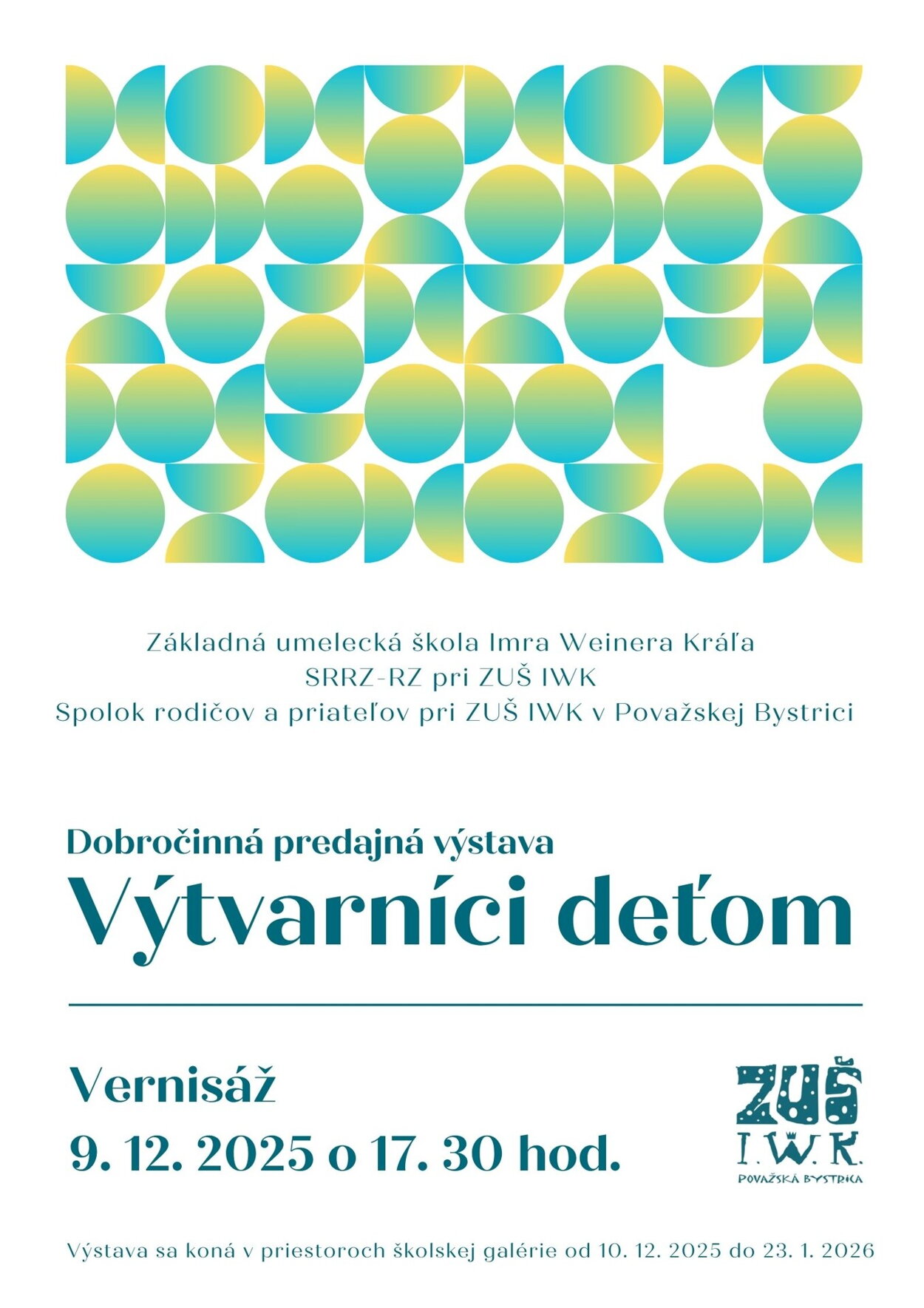 Základná umelecká škola Imra Weinera Kráľa
SRRZ-RZ pri ZUŠ IWK
Spolok rodičov a priateľov pri ZUŠ IWK v Považskej Bystrici

Dobročinná predajná výstava
Výtvarníci deťom

Vernisáž
9. 12. 2025 o 17. 30 hod.

ZUŠ
I.W.K.
POVAŽSKÁ BYSTRICA

Výstava sa koná v priestoroch školskej galérie od 10. 12. 2025 do 23. 1. 2026